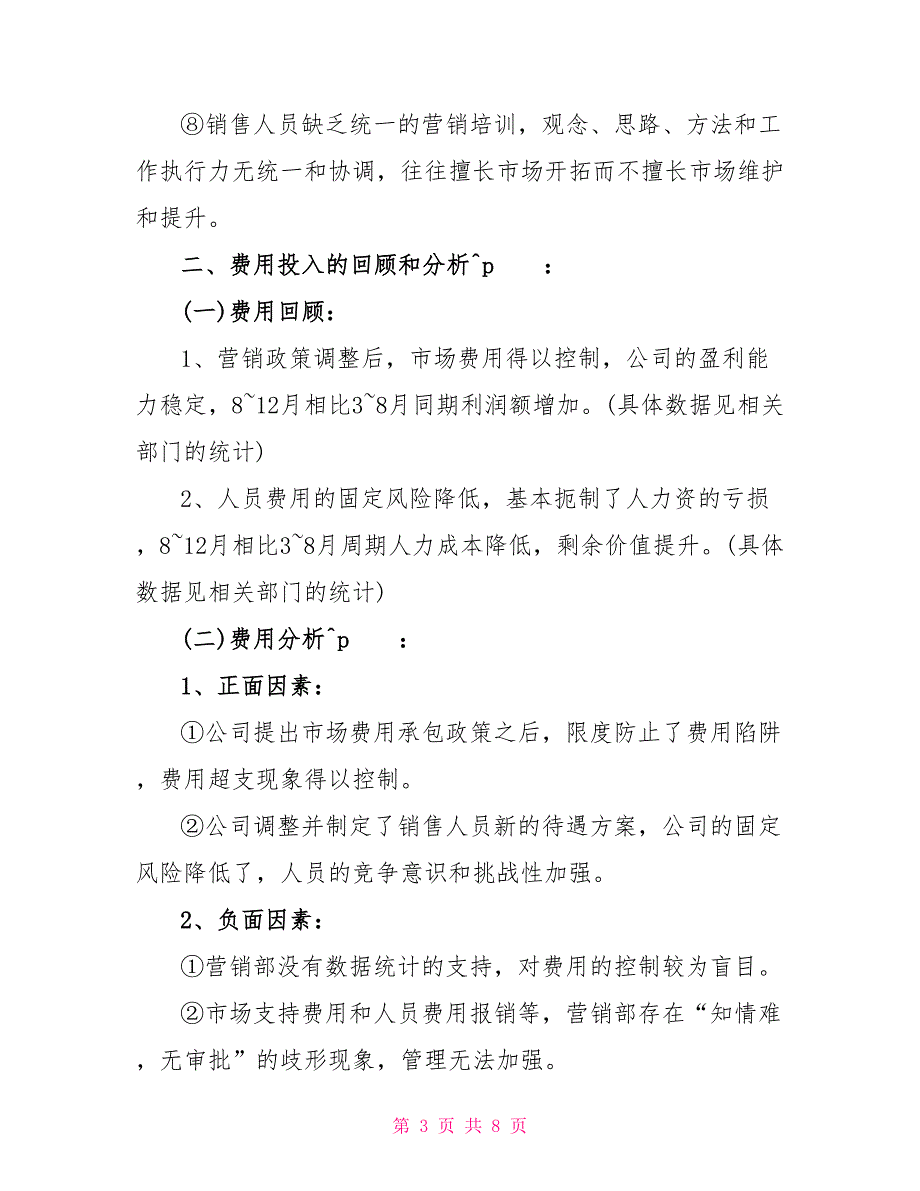 ⑧销售人员缺乏统一的营销培训，观念、思路、方法和工作执行力无统一和协调，往往擅长市场开拓而不擅长市场维护和提升。

二、费用投入的回顾和分析^p ：

(一)费用回顾：

1、营销政策调整后，市场费用得以控制，公司的盈利能力稳定，8~12月相比3~8月同期利润额增加。(具体数据见相关部门的统计)

2、人员费用的固定风险降低，基本扼制了人力资的亏损，8~12月相比3~8月周期人力成本降低，剩余价值提升。(具体数据见相关部门的统计)

(二)费用分析^p ：

1、正面因素：

①公司提出市场费用承包政策之后，限度防止了费用陷阱，费用超支现象得以控制。

②公司调整并制定了销售人员新的待遇方案，公司的固定风险降低了，人员的竞争意识和挑战性加强。

2、负面因素：

①营销部没有数据统计的支持，对费用的控制较为盲目。

②市场支持费用和人员费用报销等，营销部存在“知情难，无审批”的歧形现象，管理无法加强。

第 3 页 共 8 页